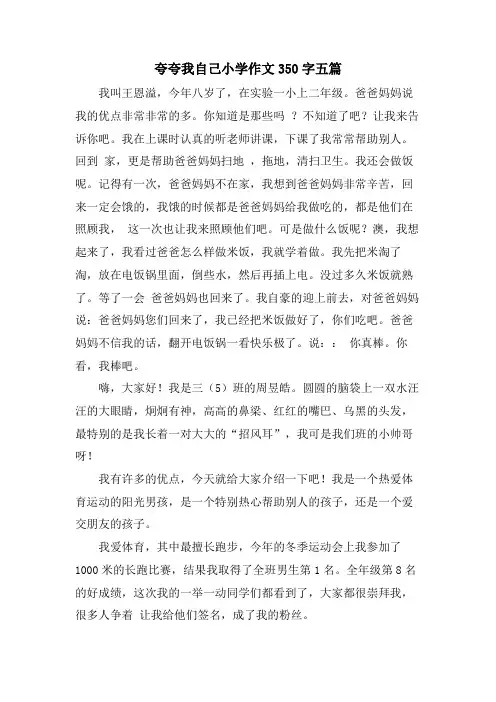 夸夸我自己小学作文350字五篇

我叫王恩溢，今年八岁了，在实验一小上二年级。爸爸妈妈说我的优点非常非常的多。你知道是那些吗 ？不知道了吧？让我来告诉你吧。我在上课时认真的听老师讲课，下课了我常常帮助别人。回到 家，更是帮助爸爸妈妈扫地 ，拖地，清扫卫生。我还会做饭呢。记得有一次，爸爸妈妈不在家，我想到爸爸妈妈非常辛苦，回来一定会饿的，我饿的时候都是爸爸妈妈给我做吃的，都是他们在照顾我， 这一次也让我来照顾他们吧。可是做什么饭呢？澳，我想起来了，我看过爸爸怎么样做米饭，我就学着做。我先把米淘了淘，放在电饭锅里面，倒些水，然后再插上电。没过多久米饭就熟了。等了一会 爸爸妈妈也回来了。我自豪的迎上前去，对爸爸妈妈说：爸爸妈妈您们回来了，我已经把米饭做好了，你们吃吧。爸爸妈妈不信我的话，翻开电饭锅一看快乐极了。说：： 你真棒。你看，我棒吧。

嗨，大家好！我是三（5）班的周昱皓。圆圆的脑袋上一双水汪汪的大眼睛，炯炯有神，高高的鼻梁、红红的嘴巴、乌黑的头发，最特别的是我长着一对大大的“招风耳”，我可是我们班的小帅哥呀！

我有许多的优点，今天就给大家介绍一下吧！我是一个热爱体育运动的阳光男孩，是一个特别热心帮助别人的孩子，还是一个爱交朋友的孩子。

我爱体育，其中最擅长跑步，今年的冬季运动会上我参加了1000米的长跑比赛，结果我取得了全班男生第1名。全年级第8名的好成绩，这次我的一举一动同学们都看到了，大家都很崇拜我，很多人争着 让我给他们签名，成了我的粉丝。